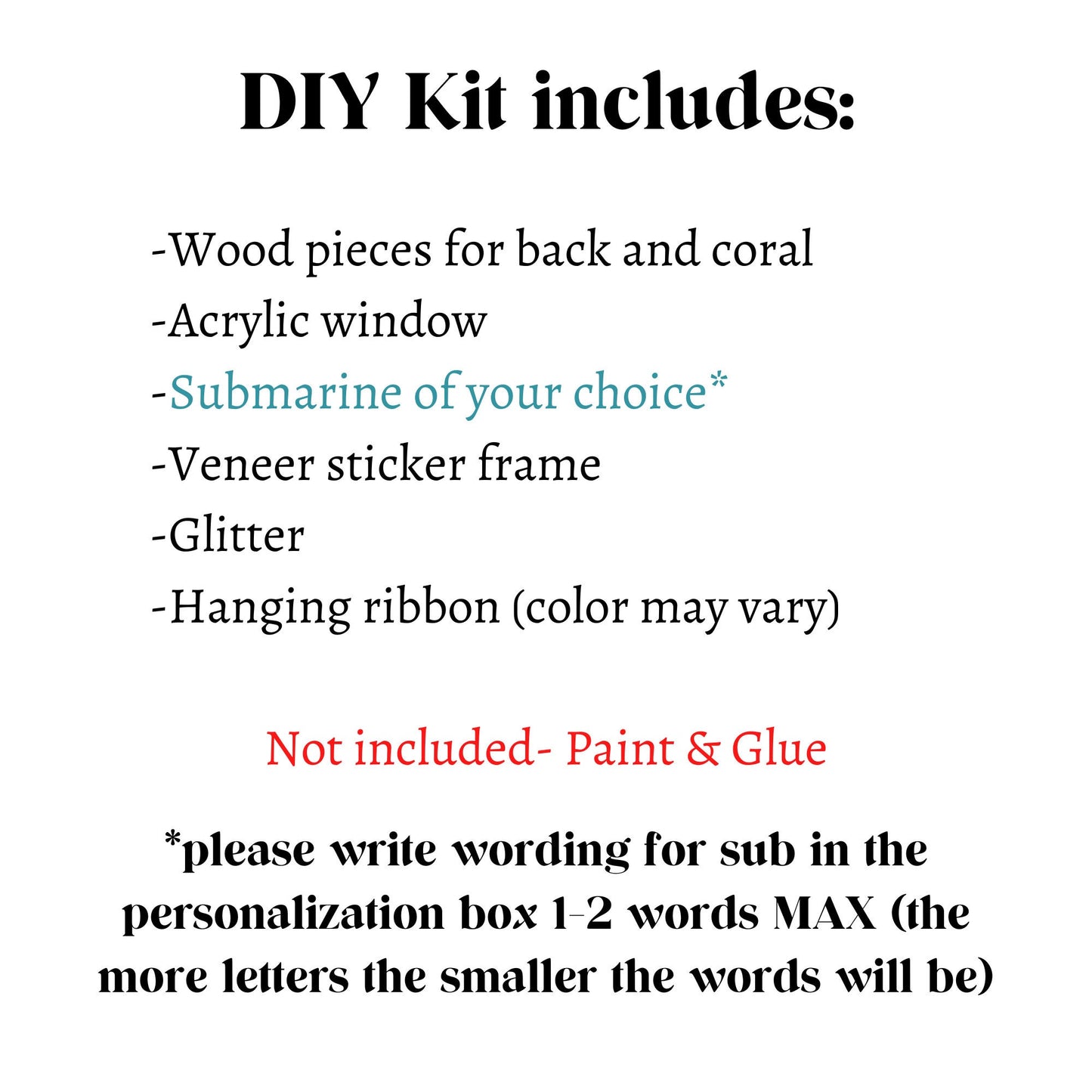 DIY Kit includes:

-Wood pieces for back and coral
-Acrylic window
-Submarine of your choice*
-Veneer sticker frame
-Glitter
-Hanging ribbon (color may vary)

Not included- Paint & Glue

*please write wording for sub in the personalization box 1-2 words MAX (the more letters the smaller the words will be)